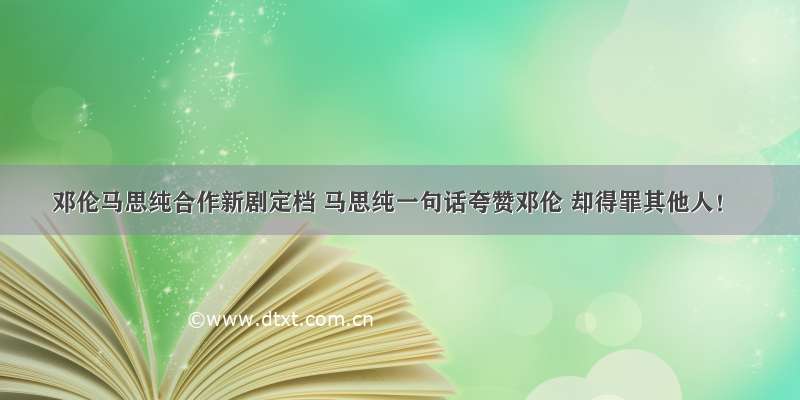 邓伦马思纯合作新剧定档 马思纯一句话夸赞邓伦 却得罪其他人！

©www.dtxt.com.cn